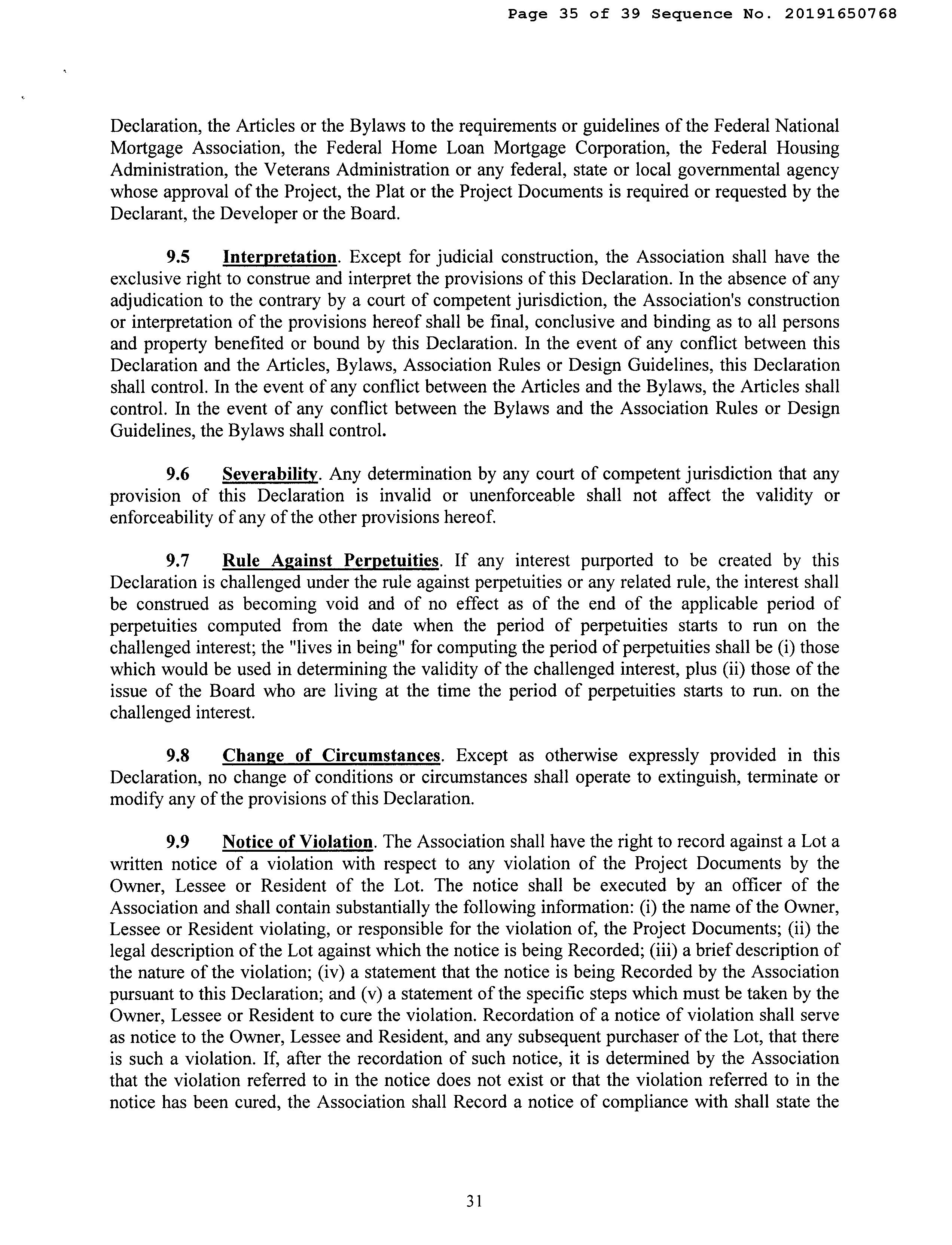 Page 35 of 39 Sequence No. 20191650768

Declaration, the Articles or the Bylaws to the requirements or guidelines of the Federal National Mortgage Association, the Federal Home Loan Mortgage Corporation, the Federal Housing Administration, the Veterans Administration or any federal, state or local governmental agency whose approval of the Project, the Plat or the Project Documents is required or requested by the Declarant, the Developer or the Board.

9.5 Interpretation. Except for judicial construction, the Association shall have the exclusive right to construe and interpret the provisions of this Declaration. In the absence of any adjudication to the contrary by a court of competent jurisdiction, the Association's construction or interpretation of the provisions hereof shall be final, conclusive and binding as to all persons and property benefited or bound by this Declaration. In the event of any conflict between this Declaration and the Articles, Bylaws, Association Rules or Design Guidelines, this Declaration shall control. In the event of any conflict between the Articles and the Bylaws, the Articles shall control. In the event of any conflict between the Bylaws and the Association Rules or Design Guidelines, the Bylaws shall control.

9.6 Severability. Any determination by any court of competent jurisdiction that any provision of this Declaration is invalid or unenforceable shall not affect the validity or enforceability of any of the other provisions hereof.

9.7 Rule Against Perpetuities. If any interest purported to be created by this Declaration is challenged under the rule against perpetuities or any related rule, the interest shall be construed as becoming void and of no effect as of the end of the applicable period of perpetuities computed from the date when the period of perpetuities starts to run on the challenged interest; the "lives in being" for computing the period of perpetuities shall be (i) those which would be used in determining the validity of the challenged interest, plus (ii) those of the issue of the Board who are living at the time the period of perpetuities starts to run. on the challenged interest.

9.8 Change of Circumstances. Except as otherwise expressly provided in this Declaration, no change of conditions or circumstances shall operate to extinguish, terminate or modify any of the provisions of this Declaration.

9.9 Notice of Violation. The Association shall have the right to record against a Lot a written notice of a violation with respect to any violation of the Project Documents by the Owner, Lessee or Resident of the Lot. The notice shall be executed by an officer of the Association and shall contain substantially the following information: (i) the name of the Owner, Lessee or Resident violating, or responsible for the violation of, the Project Documents; (ii) the legal description of the Lot against which the notice is being Recorded; (iii) a brief description of the nature of the violation; (iv) a statement that the notice is being Recorded by the Association pursuant to this Declaration; and (v) a statement of the specific steps which must be taken by the Owner, Lessee or Resident to cure the violation. Recordation of a notice of violation shall serve as notice to the Owner, Lessee and Resident, and any subsequent purchaser of the Lot, that there is such a violation. If, after the recordation of such notice, it is determined by the Association that the violation referred to in the notice does not exist or that the violation referred to in the notice has been cured, the Association shall Record a notice of compliance with shall state the

31